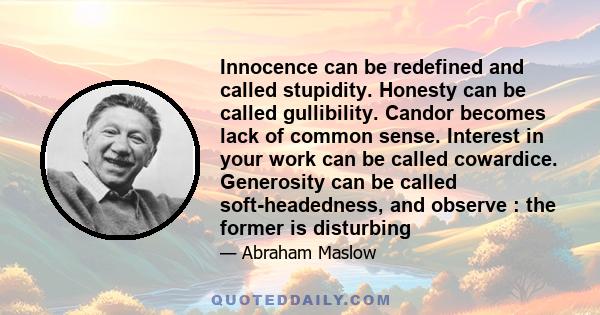 Innocence can be redefined and called stupidity. Honesty can be called gullibility. Candor becomes lack of common sense. Interest in your work can be called cowardice. Generosity can be called soft-headedness, and observe : the former is disturbing

— Abraham Maslow

QUOTEDDAILY.COM